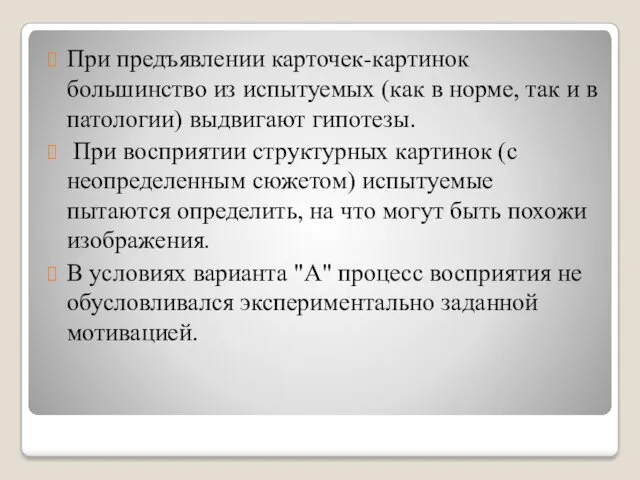 При предъявлении карточек-картинок большинство из испытуемых (как в норме, так и в патологии) выдвигают гипотезы.

При восприятии структурных картинок (с неопределенным сюжетом) испытуемые пытаются определить, на что могут быть похожи изображения.

В условиях варианта "А" процесс восприятия не обусловливался экспериментально заданной мотивацией.